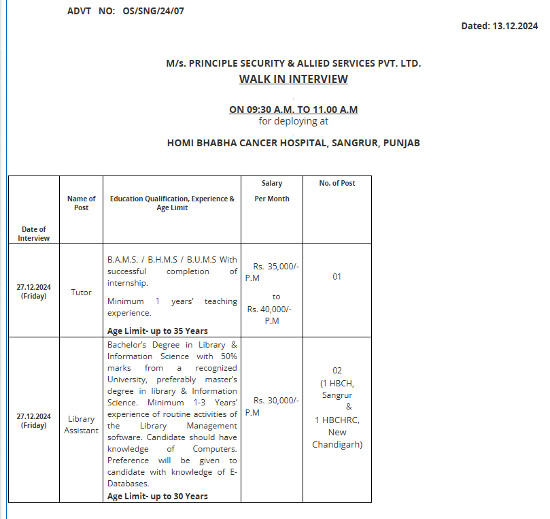 ADVT NO: OS/SNG/24/07

Dated: 13.12.2024

M/s. PRINCIPLE SECURITY & ALLIED SERVICES PVT. LTD.

WALK IN INTERVIEW

ON 09:30 A.M. TO 11.00 A.M
for deploying at

HOMI BHABHA CANCER HOSPITAL, SANGRUR, PUNJAB

| Date of Interview | Name of Post | Education Qualification, Experience & Age Limit | Salary Per Month | No. of Post |
|---|---|---|---|---|
| 27.12.2024 (Friday) | Tutor | B.A.M.S. / B.H.M.S / B.U.M.S With successful completion of internship. Minimum 1 years' teaching experience. **Age Limit- up to 35 Years** | Rs. 35,000/- P.M to Rs. 40,000/- P.M | 01 |
| 27.12.2024 (Friday) | Library Assistant | Bachelor's Degree in Library & Information Science with 50% marks from a recognized University, preferably master's degree in library & Information Science. Minimum 1-3 Years' experience of routine activities of the Library Management software. Candidate should have knowledge of Computers. Preference will be given to candidate with knowledge of E-Databases. **Age Limit- up to 30 Years** | Rs. 30,000/- P.M | 02 (1 HBCH, Sangrur & 1 HBCHRC, New Chandigarh) |